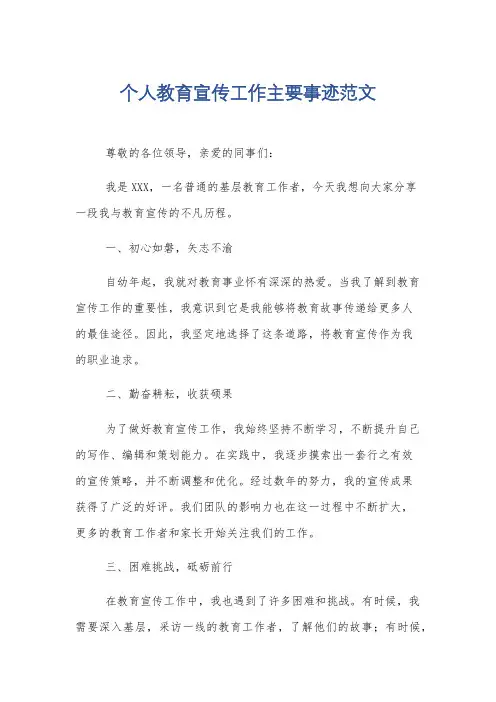 个人教育宣传工作主要事迹范文

尊敬的各位领导，亲爱的同事们：

我是XXX，一名普通的基层教育工作者，今天我想向大家分享一段我与教育宣传的不凡历程。

一、初心如磐，矢志不渝

自幼年起，我就对教育事业怀有深深的热爱。当我了解到教育宣传工作的重要性，我意识到它是我能够将教育故事传递给更多人的最佳途径。因此，我坚定地选择了这条道路，将教育宣传作为我的职业追求。

二、勤奋耕耘，收获硕果

为了做好教育宣传工作，我始终坚持不断学习，不断提升自己的写作、编辑和策划能力。在实践中，我逐步摸索出一套行之有效的宣传策略，并不断调整和优化。经过数年的努力，我的宣传成果获得了广泛的好评。我们团队的影响力也在这一过程中不断扩大，更多的教育工作者和家长开始关注我们的工作。

三、困难挑战，砥砺前行

在教育宣传工作中，我也遇到了许多困难和挑战。有时候，我需要深入基层，采访一线的教育工作者，了解他们的故事；有时候，